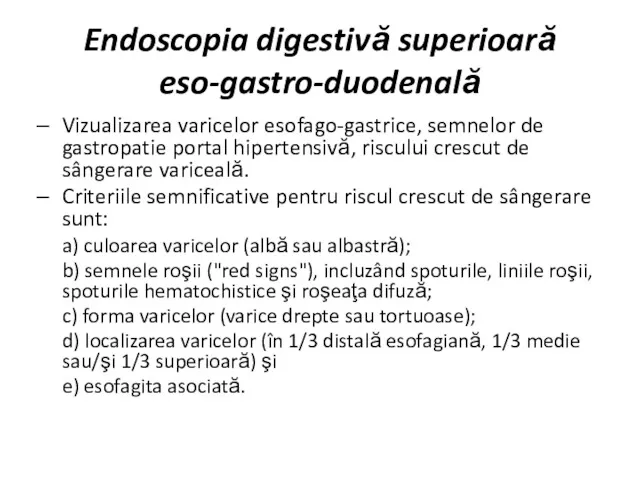 Endoscopia digestivă superioară eso-gastro-duodenală

– Vizualizarea varicelor esofago-gastrice, semnelor de gastropatie portal hipertensivă, riscului crescut de sângerare variceală.

– Criteriile semnificative pentru riscul crescut de sângerare sunt:

a) culoarea varicelor (albă sau albastră);

b) semnele roşii ("red signs"), incluzând spoturile, liniile roşii, spoturile hematochistice şi roşeaţa difuză;

c) forma varicelor (varice drepte sau tortuoase);

d) localizarea varicelor (în 1/3 distală esofagiană, 1/3 medie sau/şi 1/3 superioară) şi

e) esofagita asociată.